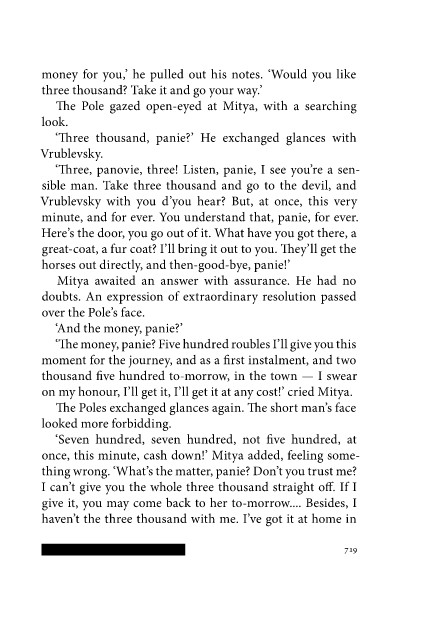 money for you,' he pulled out his notes. 'Would you like three thousand? Take it and go your way.'

The Pole gazed open-eyed at Mitya, with a searching look.

'Three thousand, panie?' He exchanged glances with Vrublevsky.

'Three, panovie, three! Listen, panie, I see you're a sensible man. Take three thousand and go to the devil, and Vrublevsky with you d'you hear? But, at once, this very minute, and for ever. You understand that, panie, for ever. Here's the door, you go out of it. What have you got there, a great-coat, a fur coat? I'll bring it out to you. They'll get the horses out directly, and then-good-bye, panie!'

Mitya awaited an answer with assurance. He had no doubts. An expression of extraordinary resolution passed over the Pole's face.

'And the money, panie?'

'The money, panie? Five hundred roubles I'll give you this moment for the journey, and as a first instalment, and two thousand five hundred to-morrow, in the town — I swear on my honour, I'll get it, I'll get it at any cost!' cried Mitya.

The Poles exchanged glances again. The short man's face looked more forbidding.

'Seven hundred, seven hundred, not five hundred, at once, this minute, cash down!' Mitya added, feeling something wrong. 'What's the matter, panie? Don't you trust me? I can't give you the whole three thousand straight off. If I give it, you may come back to her to-morrow.... Besides, I haven't the three thousand with me. I've got it at home in

719